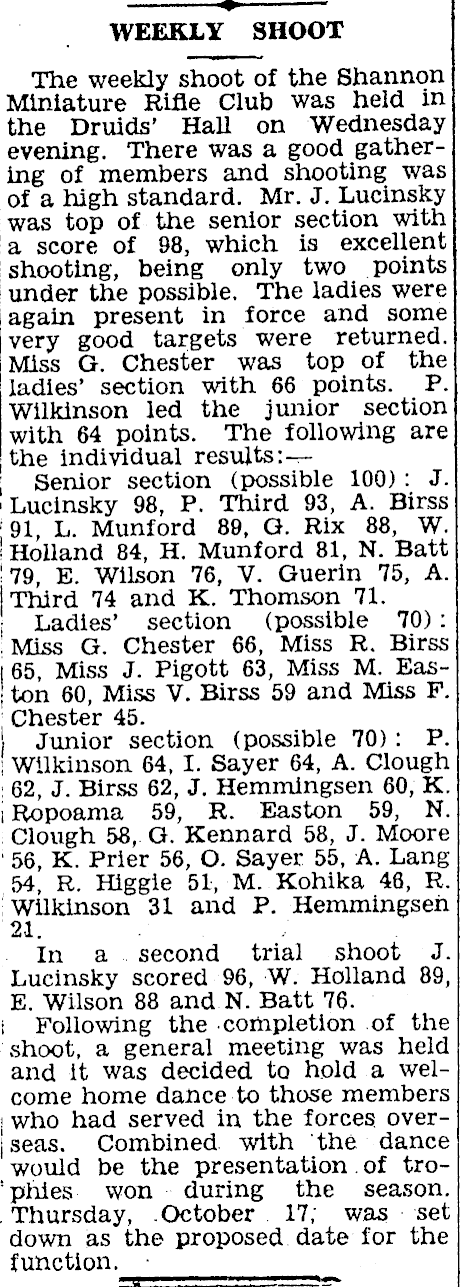 WEEKLY SHOOT

The weekly shoot of the Shannon Miniature Rifle Club was held in the Druids' Hall on Wednesday evening. There was a good gathering of members and shooting was of a high standard. Mr. J. Lucinsky was top of the senior section with a score of 98, which is excellent shooting, being only two points under the possible. The ladies were again present in force and some very good targets were returned. Miss G. Chester was top of the ladies' section with 66 points. P. Wilkinson led the junior section with 64 points. The following are the individual results:—

Senior section (possible 100): J. Lucinsky 98, P. Third 93, A. Birss 91, L. Munford 89, G. Rix 88, W. Holland 84, H. Munford 81, N. Batt 79, E. Wilson 76, V. Guerin 75, A. Third 74 and K. Thomson 71.

Ladies' section (possible 70): Miss G. Chester 66, Miss R. Birss 65, Miss J. Pigott 63, Miss M. Easton 60, Miss V. Birss 59 and Miss F. Chester 45.

Junior section (possible 70): P. Wilkinson 64, I. Sayer 64, A. Clough 62, J. Birss 62, J. Hemmingsen 60, K. Ropoama 59, R. Easton 59, N. Clough 58, G. Kennard 58, J. Moore 56, K. Prier 56, O. Sayer 55, A. Lang 54, R. Higgie 51, M. Kohika 46, R. Wilkinson 31 and P. Hemmingsen 21.

In a second trial shoot J. Lucinsky scored 96, W. Holland 89, E. Wilson 88 and N. Batt 76.

Following the completion of the shoot, a general meeting was held and it was decided to hold a welcome home dance to those members who had served in the forces overseas. Combined with the dance would be the presentation of trophies won during the season. Thursday, October 17, was set down as the proposed date for the function.